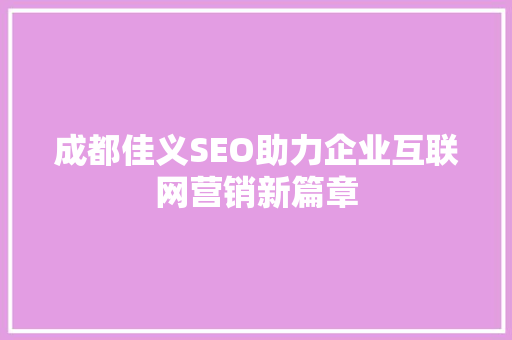 成都佳义SEO助力企业互联网营销新篇章